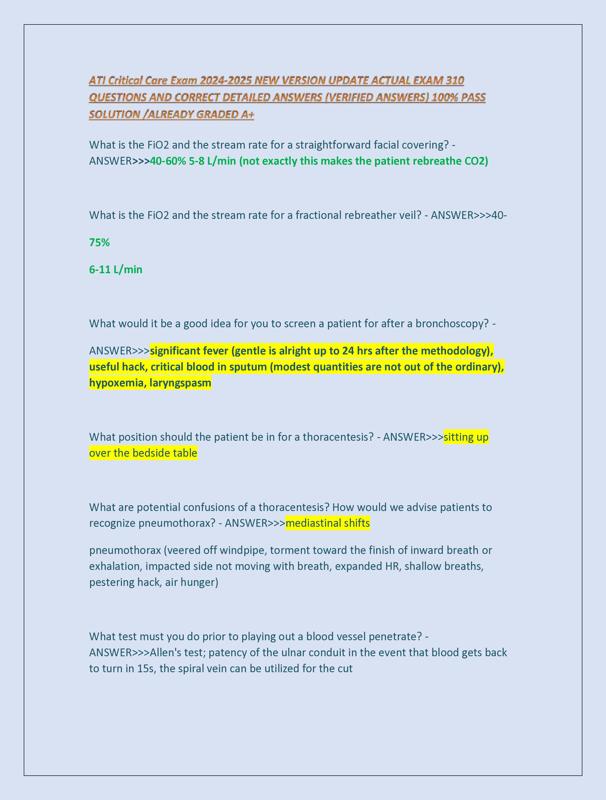 ATI Critical Care Exam 2024-2025 NEW VERSION UPDATE ACTUAL EXAM 310 QUESTIONS AND CORRECT DETAILED ANSWERS (VERIFIED ANSWERS) 100% PASS SOLUTION /ALREADY GRADED A+

What is the FiO2 and the stream rate for a straightforward facial covering? - ANSWER>>>40-60% 5-8 L/min (not exactly this makes the patient rebreathe CO2)

What is the FiO2 and the stream rate for a fractional rebreather veil? - ANSWER>>>40-

75%

6-11 L/min

What would it be a good idea for you to screen a patient for after a bronchoscopy? -

ANSWER>>>significant fever (gentle is alright up to 24 hrs after the methodology), useful hack, critical blood in sputum (modest quantities are not out of the ordinary), hypoxemia, laryngspasm

What position should the patient be in for a thoracentesis? - ANSWER>>>sitting up over the bedside table

What are potential confusions of a thoracentesis? How would we advise patients to recognize pneumothorax? - ANSWER>>>mediastinal shifts

pneumothorax (veered off windpipe, torment toward the finish of inward breath or exhalation, impacted side not moving with breath, expanded HR, shallow breaths, pestering hack, air hunger)

What test must you do prior to playing out a blood vessel penetrate? - ANSWER>>>Allen's test; patency of the ulnar conduit in the event that blood gets back to turn in 15s, the spiral vein can be utilized for the cut